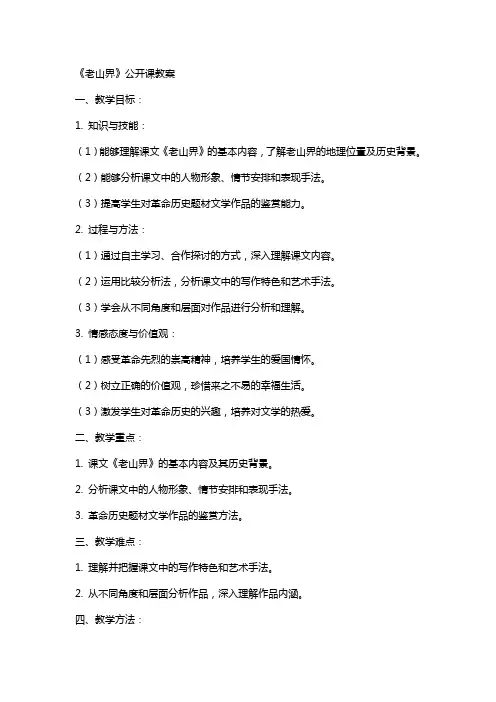 《老山界》公开课教案

一、教学目标：

1. 知识与技能：

（1）能够理解课文《老山界》的基本内容，了解老山界的地理位置及历史背景。

（2）能够分析课文中的人物形象、情节安排和表现手法。

（3）提高学生对革命历史题材文学作品的鉴赏能力。

2. 过程与方法：

（1）通过自主学习、合作探讨的方式，深入理解课文内容。

（2）运用比较分析法，分析课文中的写作特色和艺术手法。

（3）学会从不同角度和层面对作品进行分析和理解。

3. 情感态度与价值观：

（1）感受革命先烈的崇高精神，培养学生的爱国情怀。

（2）树立正确的价值观，珍惜来之不易的幸福生活。

（3）激发学生对革命历史的兴趣，培养对文学的热爱。

二、教学重点：

1. 课文《老山界》的基本内容及其历史背景。

2. 分析课文中的人物形象、情节安排和表现手法。

3. 革命历史题材文学作品的鉴赏方法。

三、教学难点：

1. 理解并把握课文中的写作特色和艺术手法。

2. 从不同角度和层面分析作品，深入理解作品内涵。

四、教学方法：